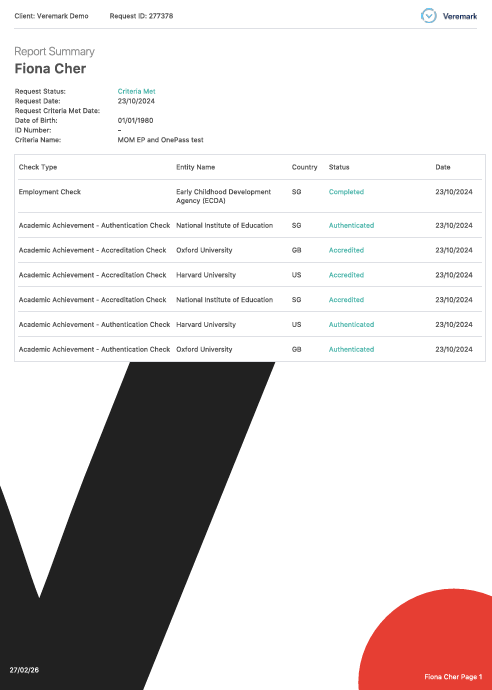 Client: Veremark Demo    Request ID: 277378

Veremark

Report Summary
Fiona Cher

Request Status: Criteria Met
Request Date: 23/10/2024
Request Criteria Met Date:
Date of Birth: 01/01/1980
ID Number: –
Criteria Name: MOM EP and OnePass test

| Check Type | Entity Name | Country | Status | Date |
|---|---|---|---|---|
| Employment Check | Early Childhood Development Agency (ECDA) | SG | Completed | 23/10/2024 |
| Academic Achievement - Authentication Check | National Institute of Education | SG | Authenticated | 23/10/2024 |
| Academic Achievement - Accreditation Check | Oxford University | GB | Accredited | 23/10/2024 |
| Academic Achievement - Accreditation Check | Harvard University | US | Accredited | 23/10/2024 |
| Academic Achievement - Accreditation Check | National Institute of Education | SG | Accredited | 23/10/2024 |
| Academic Achievement - Authentication Check | Harvard University | US | Authenticated | 23/10/2024 |
| Academic Achievement - Authentication Check | Oxford University | GB | Authenticated | 23/10/2024 |

27/02/26

Fiona Cher Page 1